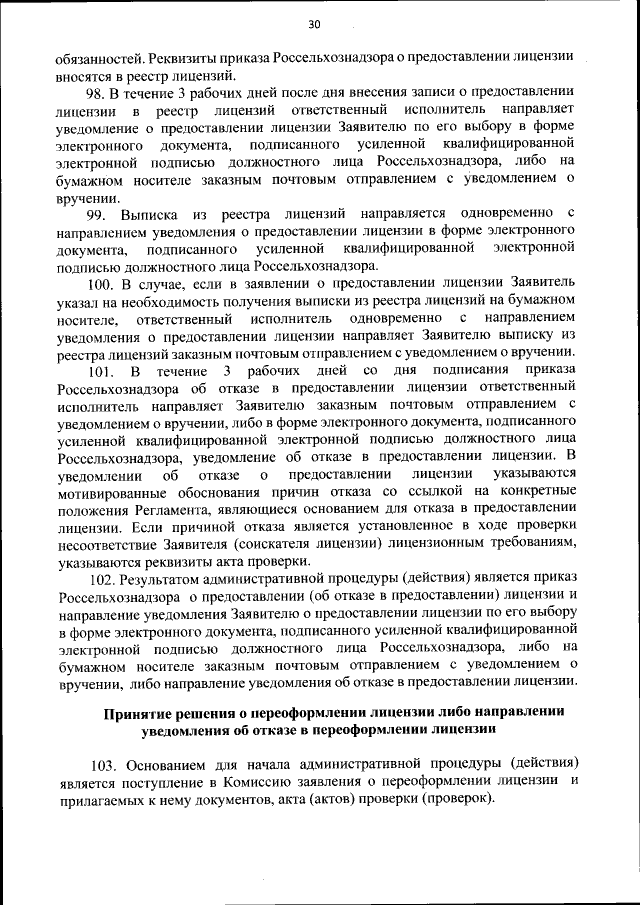 30

обязанностей. Реквизиты приказа Россельхознадзора о предоставлении лицензии вносятся в реестр лицензий.

98. В течение 3 рабочих дней после дня внесения записи о предоставлении лицензии в реестр лицензий ответственный исполнитель направляет уведомление о предоставлении лицензии Заявителю по его выбору в форме электронного документа, подписанного усиленной квалифицированной электронной подписью должностного лица Россельхознадзора, либо на бумажном носителе заказным почтовым отправлением с уведомлением о вручении.

99. Выписка из реестра лицензий направляется одновременно с направлением уведомления о предоставлении лицензии в форме электронного документа, подписанного усиленной квалифицированной электронной подписью должностного лица Россельхознадзора.

100. В случае, если в заявлении о предоставлении лицензии Заявитель указал на необходимость получения выписки из реестра лицензий на бумажном носителе, ответственный исполнитель одновременно с направлением уведомления о предоставлении лицензии направляет Заявителю выписку из реестра лицензий заказным почтовым отправлением с уведомлением о вручении.

101. В течение 3 рабочих дней со дня подписания приказа Россельхознадзора об отказе в предоставлении лицензии ответственный исполнитель направляет Заявителю заказным почтовым отправлением с уведомлением о вручении, либо в форме электронного документа, подписанного усиленной квалифицированной электронной подписью должностного лица Россельхознадзора, уведомление об отказе в предоставлении лицензии. В уведомлении об отказе о предоставлении лицензии указываются мотивированные обоснования причин отказа со ссылкой на конкретные положения Регламента, являющиеся основанием для отказа в предоставлении лицензии. Если причиной отказа является установленное в ходе проверки несоответствие Заявителя (соискателя лицензии) лицензионным требованиям, указываются реквизиты акта проверки.

102. Результатом административной процедуры (действия) является приказ Россельхознадзора о предоставлении (об отказе в предоставлении) лицензии и направление уведомления Заявителю о предоставлении лицензии по его выбору в форме электронного документа, подписанного усиленной квалифицированной электронной подписью должностного лица Россельхознадзора, либо на бумажном носителе заказным почтовым отправлением с уведомлением о вручении, либо направление уведомления об отказе в предоставлении лицензии.

Принятие решения о переоформлении лицензии либо направлении уведомления об отказе в переоформлении лицензии

103. Основанием для начала административной процедуры (действия) является поступление в Комиссию заявления о переоформлении лицензии и прилагаемых к нему документов, акта (актов) проверки (проверок).